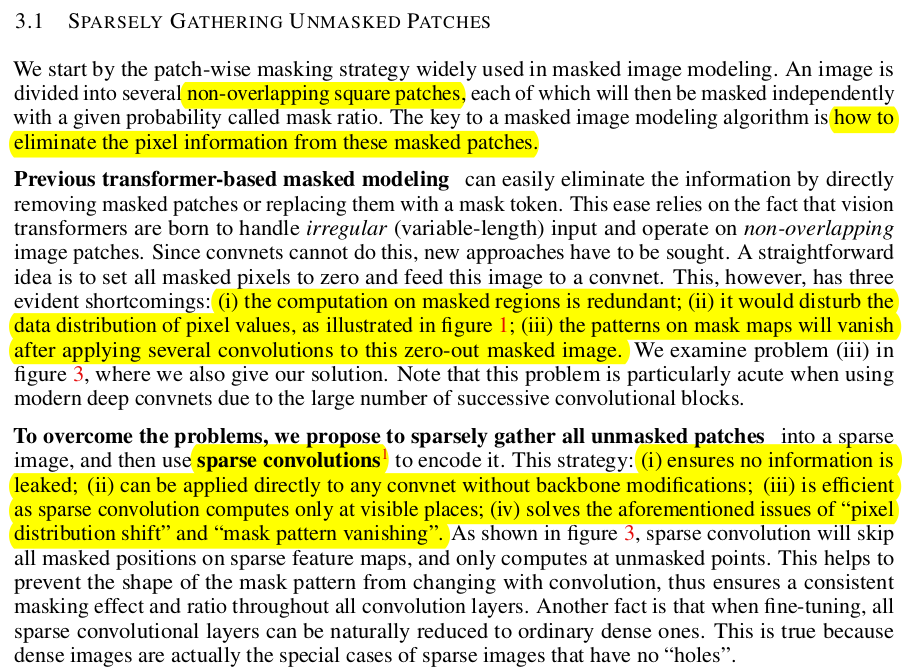 3.1 SPARSELY GATHERING UNMASKED PATCHES

We start by the patch-wise masking strategy widely used in masked image modeling. An image is divided into several non-overlapping square patches, each of which will then be masked independently with a given probability called mask ratio. The key to a masked image modeling algorithm is how to eliminate the pixel information from these masked patches.

**Previous transformer-based masked modeling** can easily eliminate the information by directly removing masked patches or replacing them with a mask token. This ease relies on the fact that vision transformers are born to handle *irregular* (variable-length) input and operate on *non-overlapping* image patches. Since convnets cannot do this, new approaches have to be sought. A straightforward idea is to set all masked pixels to zero and feed this image to a convnet. This, however, has three evident shortcomings: (i) the computation on masked regions is redundant; (ii) it would disturb the data distribution of pixel values, as illustrated in figure 1; (iii) the patterns on mask maps will vanish after applying several convolutions to this zero-out masked image. We examine problem (iii) in figure 3, where we also give our solution. Note that this problem is particularly acute when using modern deep convnets due to the large number of successive convolutional blocks.

**To overcome the problems, we propose to sparsely gather all unmasked patches** into a sparse image, and then use **sparse convolutions**$^1$ to encode it. This strategy: (i) ensures no information is leaked; (ii) can be applied directly to any convnet without backbone modifications; (iii) is efficient as sparse convolution computes only at visible places; (iv) solves the aforementioned issues of “pixel distribution shift” and “mask pattern vanishing”. As shown in figure 3, sparse convolution will skip all masked positions on sparse feature maps, and only computes at unmasked points. This helps to prevent the shape of the mask pattern from changing with convolution, thus ensures a consistent masking effect and ratio throughout all convolution layers. Another fact is that when fine-tuning, all sparse convolutional layers can be naturally reduced to ordinary dense ones. This is true because dense images are actually the special cases of sparse images that have no “holes”.